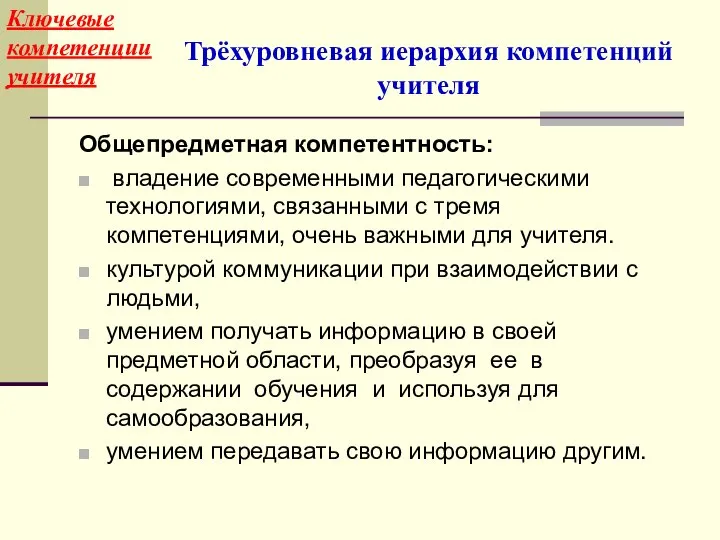 Ключевые компетенции учителя

Трёхуровневая иерархия компетенций учителя

Общепредметная компетентность:

владение современными педагогическими технологиями, связанными с тремя компетенциями, очень важными для учителя.

культурой коммуникации при взаимодействии с людьми,

умением получать информацию в своей предметной области, преобразуя ее в содержании обучения и используя для самообразования,

умением передавать свою информацию другим.